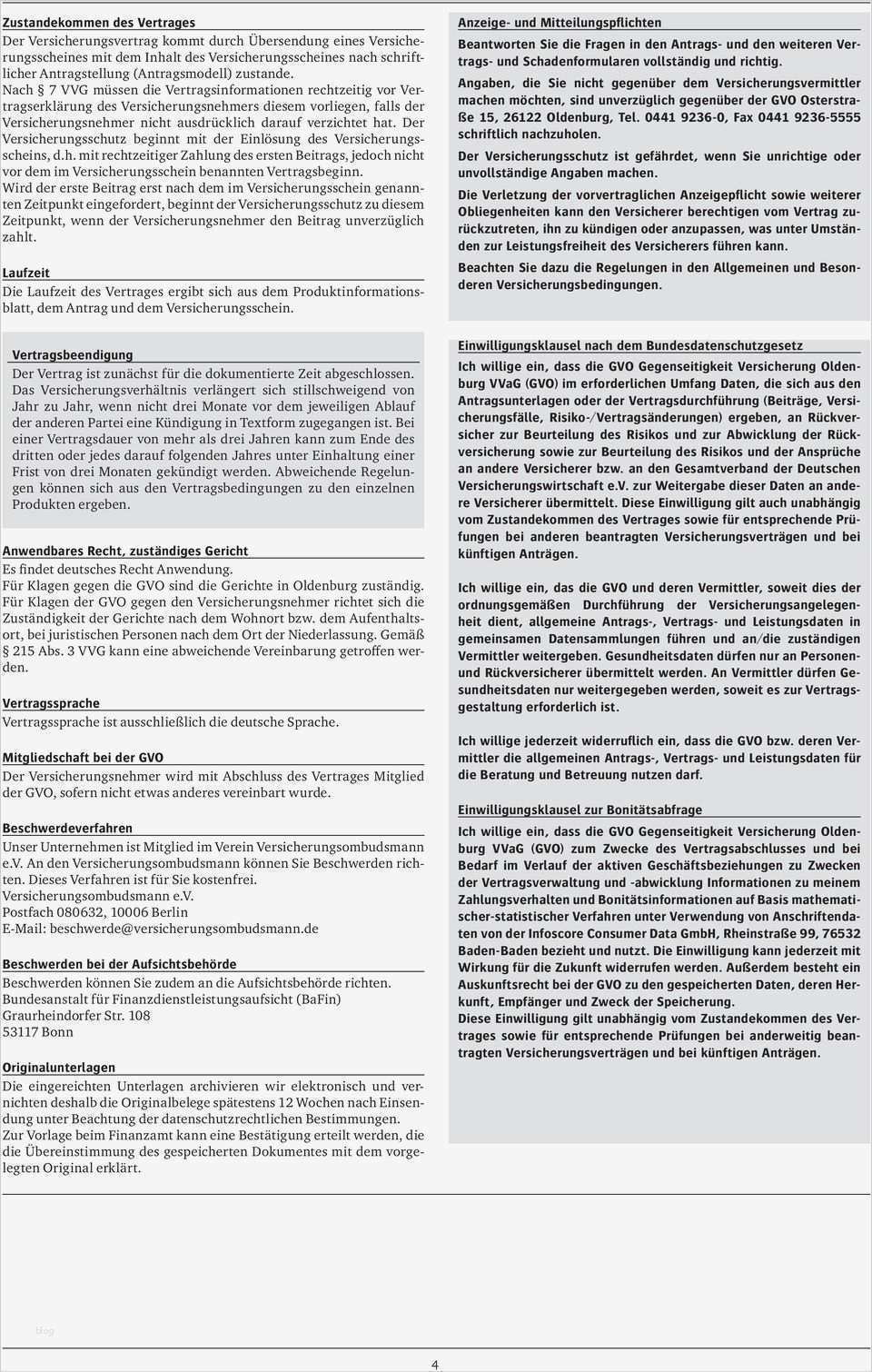 Zustandekommen des Vertrages
Der Versicherungsvertrag kommt durch Übersendung eines Versicherungsscheines mit dem Inhalt des Versicherungsscheines nach schriftlicher Antragstellung (Antragsmodell) zustande.
Nach § 7 VVG müssen die Vertragsinformationen rechtzeitig vor Vertragserklärung des Versicherungsnehmers diesem vorliegen, falls der Versicherungsnehmer nicht ausdrücklich darauf verzichtet hat. Der Versicherungsschutz beginnt mit der Einlösung des Versicherungsscheins, d.h. mit rechtzeitiger Zahlung des ersten Beitrags, jedoch nicht vor dem im Versicherungsschein benannten Vertragsbeginn.
Wird der erste Beitrag erst nach dem im Versicherungsschein genannten Zeitpunkt eingefordert, beginnt der Versicherungsschutz zu diesem Zeitpunkt, wenn der Versicherungsnehmer den Beitrag unverzüglich zahlt.

Laufzeit
Die Laufzeit des Vertrages ergibt sich aus dem Produktinformationsblatt, dem Antrag und dem Versicherungsschein.

Vertragsbeendigung
Der Vertrag ist zunächst für die dokumentierte Zeit abgeschlossen. Das Versicherungsverhältnis verlängert sich stillschweigend von Jahr zu Jahr, wenn nicht drei Monate vor dem jeweiligen Ablauf der anderen Partei eine Kündigung in Textform zugegangen ist. Bei einer Vertragsdauer von mehr als drei Jahren kann zum Ende des dritten oder jedes darauf folgenden Jahres unter Einhaltung einer Frist von drei Monaten gekündigt werden. Abweichende Regelungen können sich aus den Vertragsbedingungen zu den einzelnen Produkten ergeben.

Anwendbares Recht, zuständiges Gericht
Es findet deutsches Recht Anwendung.
Für Klagen gegen die GVO sind die Gerichte in Oldenburg zuständig. Für Klagen der GVO gegen den Versicherungsnehmer richtet sich die Zuständigkeit der Gerichte nach dem Wohnort bzw. dem Aufenthaltsort, bei juristischen Personen nach dem Ort der Niederlassung. Gemäß § 215 Abs. 3 VVG kann eine abweichende Vereinbarung getroffen werden.

Vertragssprache
Vertragssprache ist ausschließlich die deutsche Sprache.

Mitgliedschaft bei der GVO
Der Versicherungsnehmer wird mit Abschluss des Vertrages Mitglied der GVO, sofern nicht etwas anderes vereinbart wurde.

Beschwerdeverfahren
Unser Unternehmen ist Mitglied im Verein Versicherungsombudsmann e.V. An den Versicherungsombudsmann können Sie Beschwerden richten. Dieses Verfahren ist für Sie kostenfrei.
Versicherungsombudsmann e.V.
Postfach 080632, 10006 Berlin
E-Mail: beschwerde@versicherungsombudsmann.de

Beschwerden bei der Aufsichtsbehörde
Beschwerden können Sie zudem an die Aufsichtsbehörde richten.
Bundesanstalt für Finanzdienstleistungsaufsicht (BaFin)
Graurheindorfer Str. 108
53117 Bonn

Originalunterlagen
Die eingereichten Unterlagen archivieren wir elektronisch und vernichten deshalb die Originalbelege spätestens 12 Wochen nach Einsendung unter Beachtung der datenschutzrechtlichen Bestimmungen.
Zur Vorlage beim Finanzamt kann eine Bestätigung erteilt werden, die die Übereinstimmung des gespeicherten Dokumentes mit dem vorgelegten Original erklärt.

Anzeige- und Mitteilungspflichten
Beantworten Sie die Fragen in den Antrags- und den weiteren Vertrags- und Schadenformularen vollständig und richtig.
Angaben, die Sie nicht gegenüber dem Versicherungsvermittler machen möchten, sind unverzüglich gegenüber der GVO Osterstraße 15, 26122 Oldenburg, Tel. 0441 9236-0, Fax 0441 9236-5555 schriftlich nachzuholen.
Der Versicherungsschutz ist gefährdet, wenn Sie unrichtige oder unvollständige Angaben machen.
Die Verletzung der vorvertraglichen Anzeigepflicht sowie weiterer Obliegenheiten kann den Versicherer berechtigen vom Vertrag zurückzutreten, ihn zu kündigen oder anzupassen, was unter Umständen zur Leistungsfreiheit des Versicherers führen kann.
Beachten Sie dazu die Regelungen in den Allgemeinen und Besonderen Versicherungsbedingungen.

Einwilligungsklausel nach dem Bundesdatenschutzgesetz
Ich willige ein, dass die GVO Gegenseitigkeit Versicherung Oldenburg VVaG (GVO) im erforderlichen Umfang Daten, die sich aus den Antragsunterlagen oder der Vertragsdurchführung (Beiträge, Versicherungsfälle, Risiko-/Vertragsänderungen) ergeben, an Rückversicherer zur Beurteilung des Risikos und zur Abwicklung der Rückversicherung sowie zur Beurteilung des Risikos und der Ansprüche an andere Versicherer bzw. an den Gesamtverband der Deutschen Versicherungswirtschaft e.V. zur Weitergabe dieser Daten an andere Versicherer übermittelt. Diese Einwilligung gilt auch unabhängig vom Zustandekommen des Vertrages sowie für entsprechende Prüfungen bei anderen beantragten Versicherungsverträgen und bei künftigen Anträgen.

Ich willige ein, das die GVO und deren Vermittler, soweit dies der ordnungsgemäßen Durchführung der Versicherungsangelegenheit dient, allgemeine Antrags-, Vertrags- und Leistungsdaten in gemeinsamen Datensammlungen führen und an/die zuständigen Vermittler weitergeben. Gesundheitsdaten dürfen nur an Personen- und Rückversicherer übermittelt werden. An Vermittler dürfen Gesundheitsdaten nur weitergegeben werden, soweit es zur Vertragsgestaltung erforderlich ist.

Ich willige jederzeit widerruflich ein, dass die GVO bzw. deren Vermittler die allgemeinen Antrags-, Vertrags- und Leistungsdaten für die Beratung und Betreuung nutzen darf.

Einwilligungsklausel zur Bonitätsabfrage
Ich willige ein, dass die GVO Gegenseitigkeit Versicherung Oldenburg VVaG (GVO) zum Zwecke des Vertragsabschlusses und bei Bedarf im Verlauf der aktiven Geschäftsbeziehungen zu Zwecken der Vertragsverwaltung und -abwicklung Informationen zu meinem Zahlungsverhalten und Bonitätsinformationen auf Basis mathematischer-statistischer Verfahren unter Verwendung von Anschriftendaten von der Infoscore Consumer Data GmbH, Rheinstraße 99, 76532 Baden-Baden bezieht und nutzt. Die Einwilligung kann jederzeit mit Wirkung für die Zukunft widerrufen werden. Außerdem besteht ein Auskunftsrecht bei der GVO zu den gespeicherten Daten, deren Herkunft, Empfänger und Zweck der Speicherung.
Diese Einwilligung gilt unabhängig vom Zustandekommen des Vertrages sowie für entsprechende Prüfungen bei anderweitig beantragten Versicherungsverträgen und bei künftigen Anträgen.

blog

4